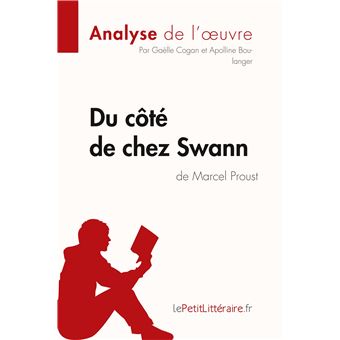 Analyse de l'œuvre

Par Gaëlle Cogan et Apolline Boulanger

Du côté de chez Swann

de Marcel Proust

lePetitLittéraire.fr